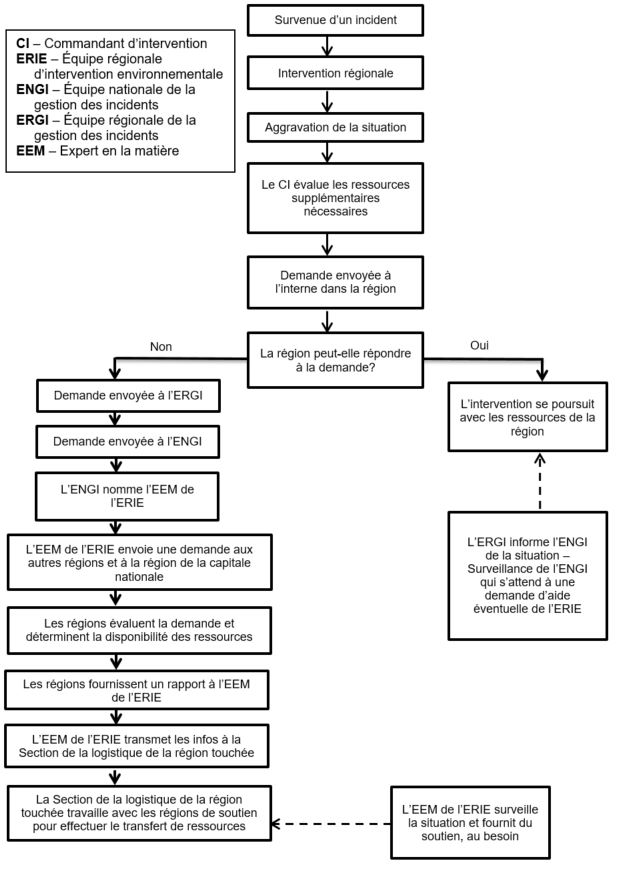 CI – Commandant d'intervention
ERIE – Équipe régionale d'intervention environnementale
ENGI – Équipe nationale de la gestion des incidents
ERGI – Équipe régionale de la gestion des incidents
EEM – Expert en la matière

Survenue d'un incident

Intervention régionale

Aggravation de la situation

Le CI évalue les ressources supplémentaires nécessaires

Demande envoyée à l'interne dans la région

La région peut-elle répondre à la demande?

Non

Oui

Demande envoyée à l'ERGI

Demande envoyée à l'ENGI

L'ENGI nomme l'EEM de l'ERIE

L'EEM de l'ERIE envoie une demande aux autres régions et à la région de la capitale nationale

Les régions évaluent la demande et déterminent la disponibilité des ressources

Les régions fournissent un rapport à l'EEM de l'ERIE

L'EEM de l'ERIE transmet les infos à la Section de la logistique de la région touchée

La Section de la logistique de la région touchée travaille avec les régions de soutien pour effectuer le transfert de ressources

L'intervention se poursuit avec les ressources de la région

L'ERGI informe l'ENGI de la situation – Surveillance de l'ENGI qui s'attend à une demande d'aide éventuelle de l'ERIE

L'EEM de l'ERIE surveille la situation et fournit du soutien, au besoin